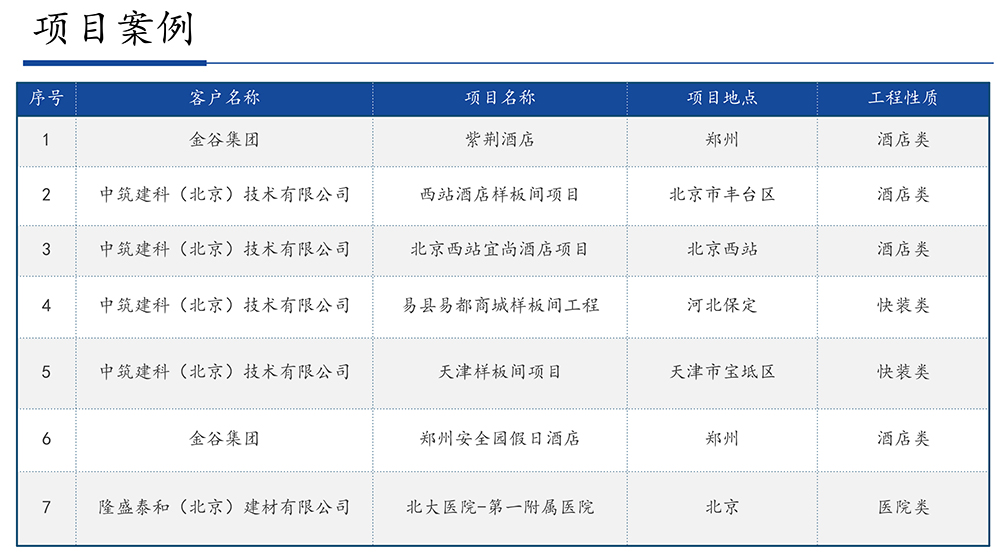 项目案例

| 序号 | 客户名称 | 项目名称 | 项目地点 | 工程性质 |
|---|---|---|---|---|
| 1 | 金谷集团 | 紫荆酒店 | 郑州 | 酒店类 |
| 2 | 中筑建科（北京）技术有限公司 | 西站酒店样板间项目 | 北京市丰台区 | 酒店类 |
| 3 | 中筑建科（北京）技术有限公司 | 北京西站宜尚酒店项目 | 北京西站 | 酒店类 |
| 4 | 中筑建科（北京）技术有限公司 | 易县易都商城样板间工程 | 河北保定 | 快装类 |
| 5 | 中筑建科（北京）技术有限公司 | 天津样板间项目 | 天津市宝坻区 | 快装类 |
| 6 | 金谷集团 | 郑州安全园假日酒店 | 郑州 | 酒店类 |
| 7 | 隆盛泰和（北京）建材有限公司 | 北大医院-第一附属医院 | 北京 | 医院类 |